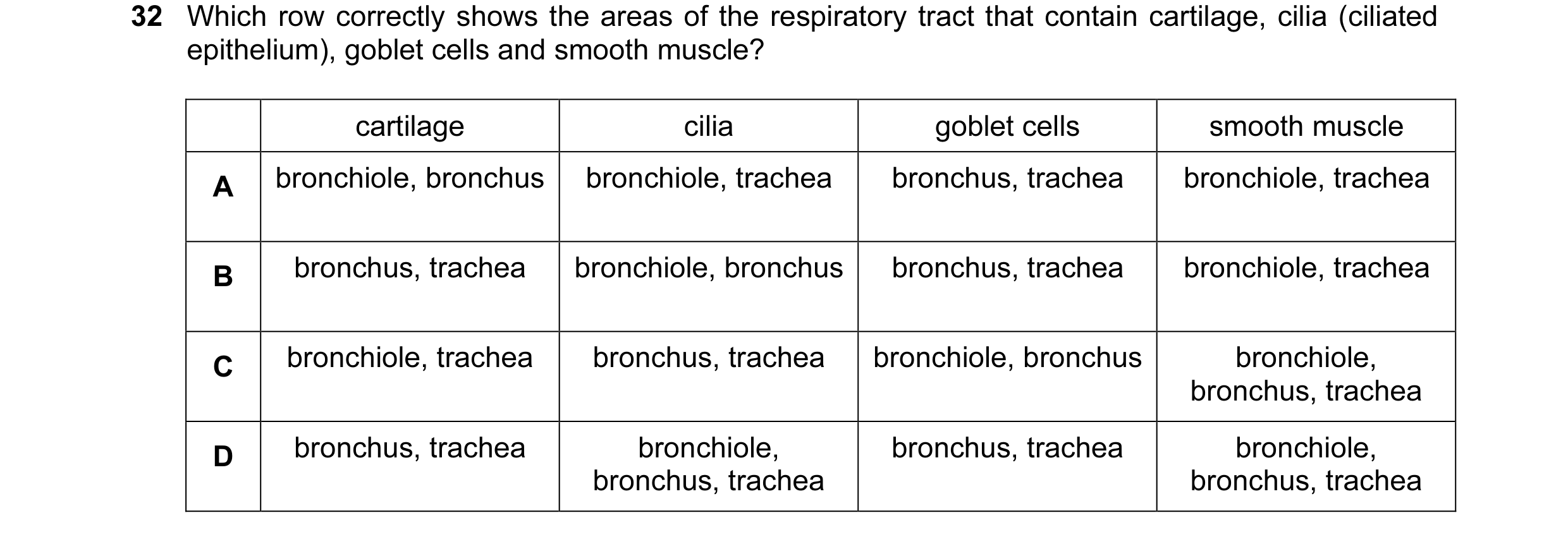 32 Which row correctly shows the areas of the respiratory tract that contain cartilage, cilia (ciliated epithelium), goblet cells and smooth muscle?

| | cartilage | cilia | goblet cells | smooth muscle |
|---|---|---|---|---|
| A | bronchiole, bronchus | bronchiole, trachea | bronchus, trachea | bronchiole, trachea |
| B | bronchus, trachea | bronchiole, bronchus | bronchus, trachea | bronchiole, trachea |
| C | bronchiole, trachea | bronchus, trachea | bronchiole, bronchus | bronchiole, bronchus, trachea |
| D | bronchus, trachea | bronchiole, bronchus, trachea | bronchus, trachea | bronchiole, bronchus, trachea |